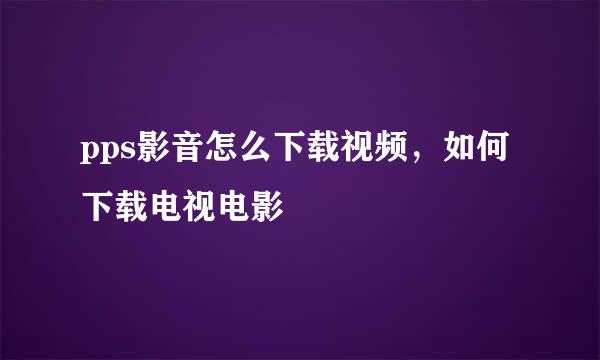 pps影音怎么下载视频，如何下载电视电影